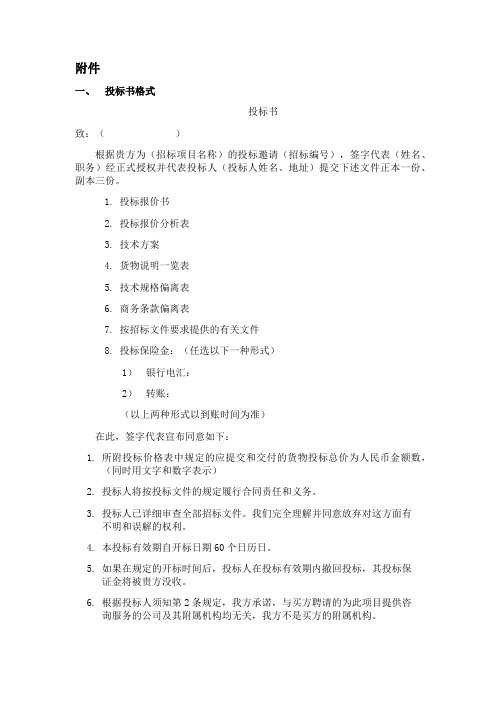 附件

一、 投标书格式

投标书

致：（ ）

根据贵方为（招标项目名称）的投标邀请（招标编号），签字代表（姓名、职务）经正式授权并代表投标人（投标人姓名、地址）提交下述文件正本一份、副本三份。

1. 投标报价书

2. 投标报价分析表

3. 技术方案

4. 货物说明一览表

5. 技术规格偏离表

6. 商务条款偏离表

7. 按招标文件要求提供的有关文件

8. 投标保险金：（任选以下一种形式）

1） 银行电汇：

2） 转账：

（以上两种形式以到账时间为准）

在此，签字代表宣布同意如下：

1. 所附投标价格表中规定的应提交和交付的货物投标总价为人民币金额数，（同时用文字和数字表示）

2. 投标人将按投标文件的规定履行合同责任和义务。

3. 投标人已详细审查全部招标文件。我们完全理解并同意放弃对这方面有不明和误解的权利。

4. 本投标有效期自开标日期 60 个日历日。

5. 如果在规定的开标时间后，投标人在投标有效期内撤回投标，其投标保证金将被贵方没收。

6. 根据投标人须知第 2 条规定，我方承诺，与买方聘请的为此项目提供咨询服务的公司及其附属机构均无关，我方不是买方的附属机构。